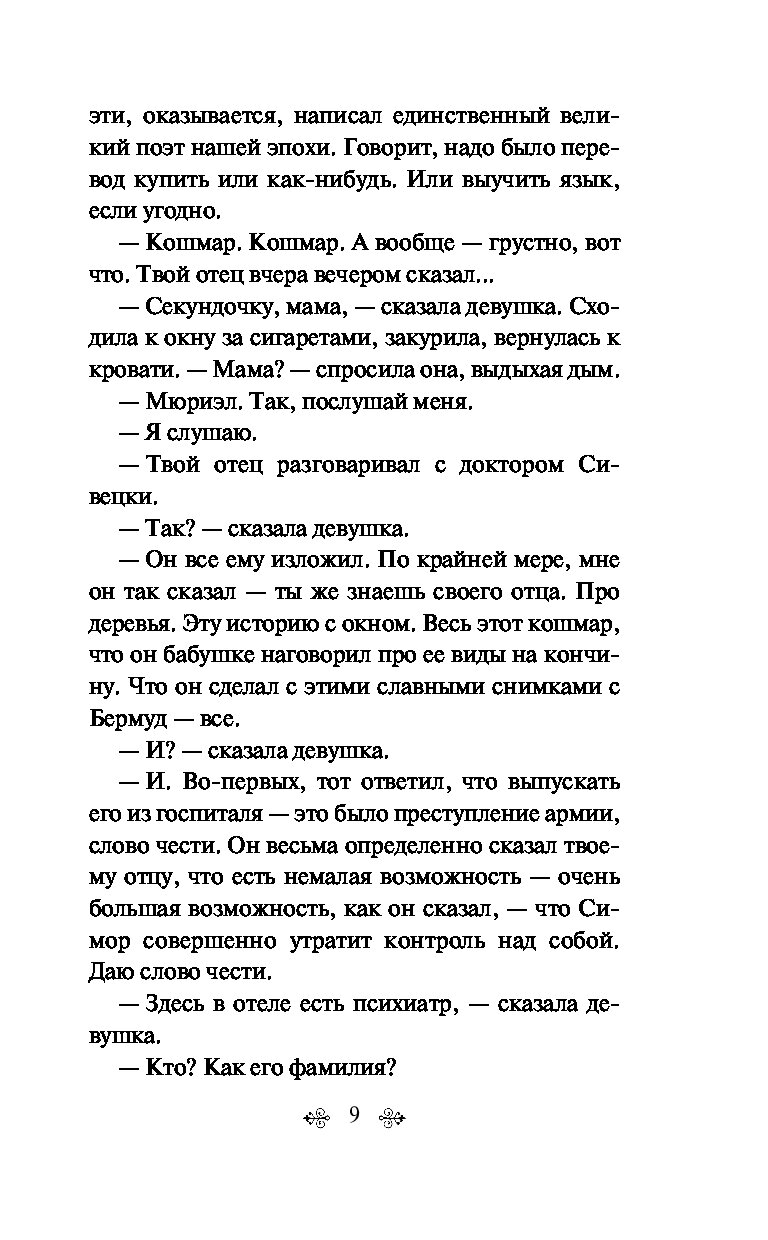 эти, оказывается, написал единственный великий поэт нашей эпохи. Говорит, надо было перевод купить или как-нибудь. Или выучить язык, если угодно.

— Кошмар. Кошмар. А вообще — грустно, вот что. Твой отец вчера вечером сказал...

— Секундочку, мама, — сказала девушка. Сходила к окну за сигаретами, закурила, вернулась к кровати. — Мама? — спросила она, выдыхая дым.

— Мюриэл. Так, послушай меня.

— Я слушаю.

— Твой отец разговаривал с доктором Сивецки.

— Так? — сказала девушка.

— Он все ему изложил. По крайней мере, мне он так сказал — ты же знаешь своего отца. Про деревья. Эту историю с окном. Весь этот кошмар, что он бабушке наговорил про ее виды на кончину. Что он сделал с этими славными снимками с Бермуд — все.

— И? — сказала девушка.

— И. Во-первых, тот ответил, что выпускать его из госпиталя — это было преступление армии, слово чести. Он весьма определенно сказал твоему отцу, что есть немалая возможность — очень большая возможность, как он сказал, — что Симор совершенно утратит контроль над собой. Даю слово чести.

— Здесь в отеле есть психиатр, — сказала девушка.

— Кто? Как его фамилия?

9